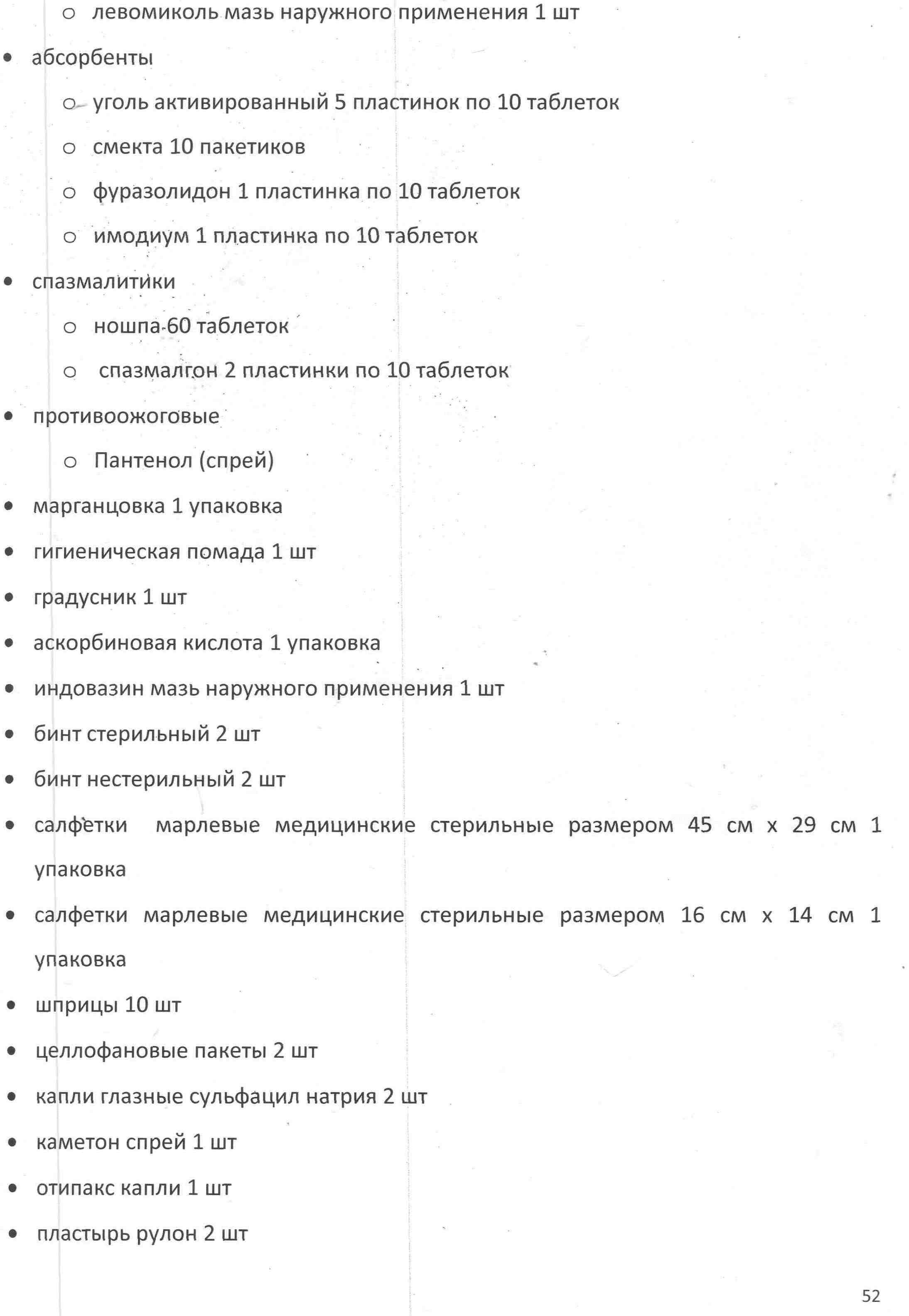 o левомиколь мазь наружного применения 1 шт
• абсорбенты
o уголь активированный 5 пластинок по 10 таблеток
o смекта 10 пакетиков
o фуразолидон 1 пластинка по 10 таблеток
o имодиум 1 пластинка по 10 таблеток
• спазмалитики
o ношпа 60 таблеток
o спазмалгон 2 пластинки по 10 таблеток
• противоожоговые
o Пантенол (спрей)
• марганцовка 1 упаковка
• гигиеническая помада 1 шт
• градусник 1 шт
• аскорбиновая кислота 1 упаковка
• индовазин мазь наружного применения 1 шт
• бинт стерильный 2 шт
• бинт нестерильный 2 шт
• салфетки марлевые медицинские стерильные размером 45 см х 29 см 1 упаковка
• салфетки марлевые медицинские стерильные размером 16 см х 14 см 1 упаковка
• шприцы 10 шт
• целлофановые пакеты 2 шт
• капли глазные сульфацил натрия 2 шт
• каметон спрей 1 шт
• отипакс капли 1 шт
• пластырь рулон 2 шт

52